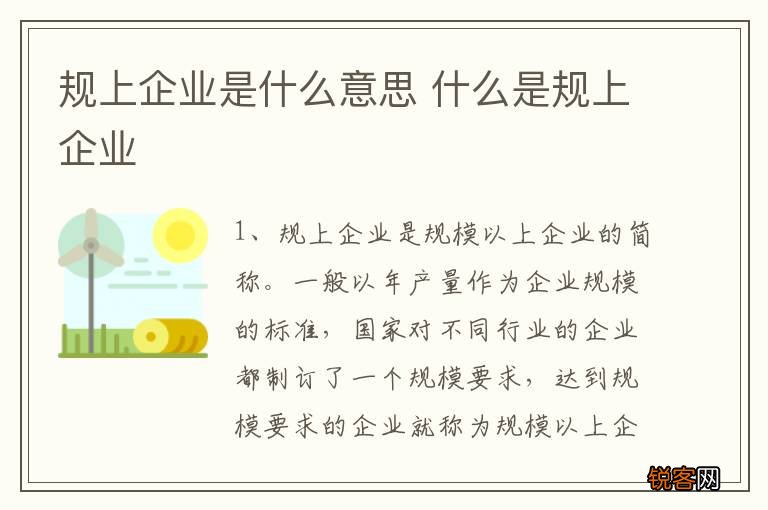 规上企业是什么意思 什么是规上企业

1、规上企业是规模以上企业的简称。一般以年产量作为企业规模的标准，国家对不同行业的企业都制订了一个规模要求，达到规模要求的企业就称为规模以上企

锐客网